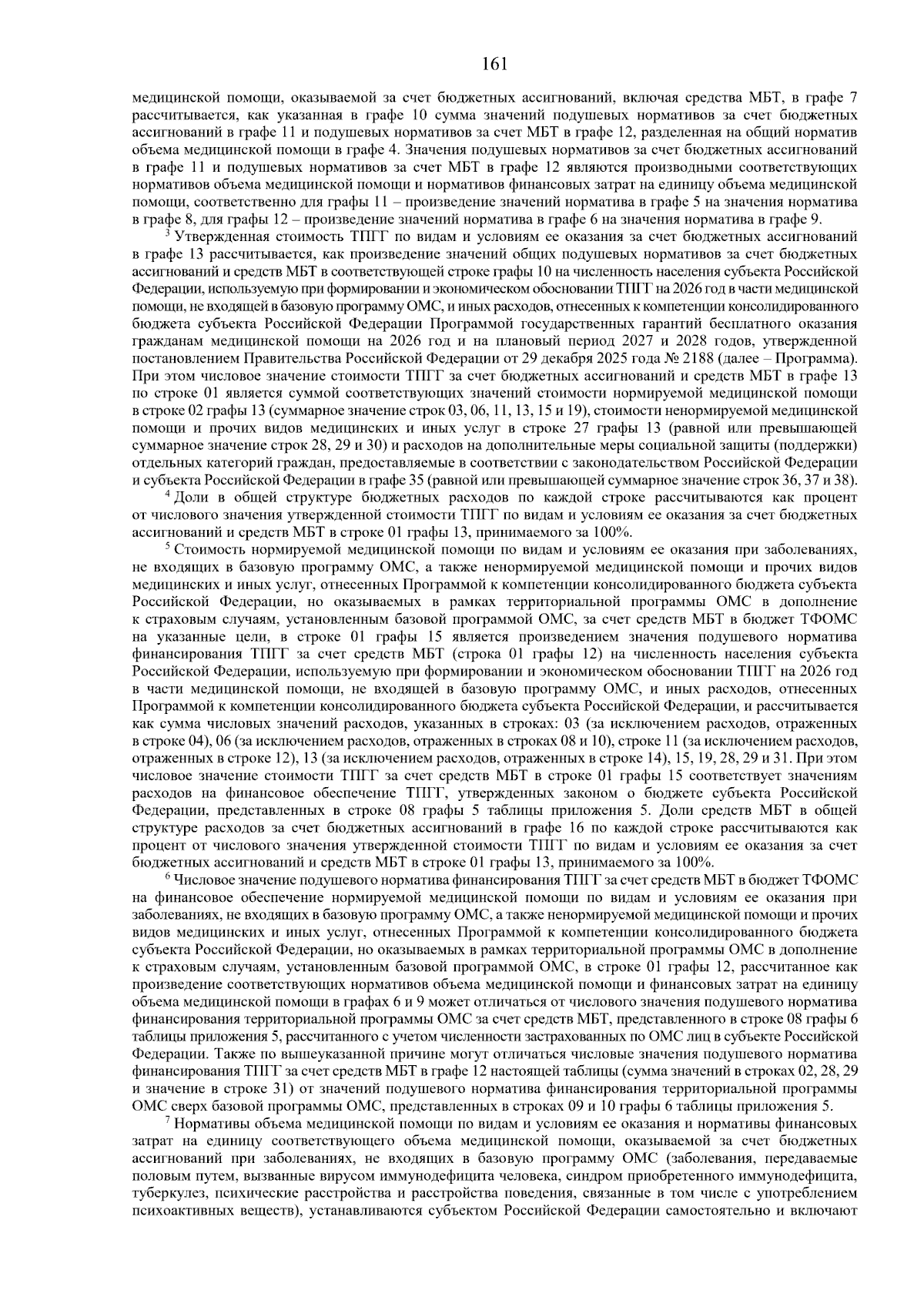 161

медицинской помощи, оказываемой за счет бюджетных ассигнований, включая средства МБТ, в графе 7 рассчитывается, как указанная в графе 10 сумма значений подушевых нормативов за счет бюджетных ассигнований в графе 11 и подушевых нормативов за счет МБТ в графе 12, разделенная на общий норматив объема медицинской помощи в графе 4. Значения подушевых нормативов за счет бюджетных ассигнований в графе 11 и подушевых нормативов за счет МБТ в графе 12 являются производными соответствующих нормативов объема медицинской помощи и нормативов финансовых затрат на единицу объема медицинской помощи, соответственно для графы 11 – произведение значений норматива в графе 5 на значения норматива в графе 8, для графы 12 – произведение значений норматива в графе 6 на значения норматива в графе 9.

$^{3}$ Утвержденная стоимость ТПГГ по видам и условиям ее оказания за счет бюджетных ассигнований в графе 13 рассчитывается, как произведение значений общих подушевых нормативов за счет бюджетных ассигнований и средств МБТ в соответствующей строке графы 10 на численность населения субъекта Российской Федерации, используемую при формировании и экономическом обосновании ТПГГ на 2026 год в части медицинской помощи, не входящей в базовую программу ОМС, и иных расходов, отнесенных к компетенции консолидированного бюджета субъекта Российской Федерации Программой государственных гарантий бесплатного оказания гражданам медицинской помощи на 2026 год и на плановый период 2027 и 2028 годов, утвержденной постановлением Правительства Российской Федерации от 29 декабря 2025 года № 2188 (далее – Программа). При этом числовое значение стоимости ТПГГ за счет бюджетных ассигнований и средств МБТ в графе 13 по строке 01 является суммой соответствующих значений стоимости нормируемой медицинской помощи в строке 02 графы 13 (суммарное значение строк 03, 06, 11, 13, 15 и 19), стоимости ненормируемой медицинской помощи и прочих видов медицинских и иных услуг в строке 27 графы 13 (равной или превышающей суммарное значение строк 28, 29 и 30) и расходов на дополнительные меры социальной защиты (поддержки) отдельных категорий граждан, предоставляемые в соответствии с законодательством Российской Федерации и субъекта Российской Федерации в графе 35 (равной или превышающей суммарное значение строк 36, 37 и 38).

$^{4}$ Доли в общей структуре бюджетных расходов по каждой строке рассчитываются как процент от числового значения утвержденной стоимости ТПГГ по видам и условиям ее оказания за счет бюджетных ассигнований и средств МБТ в строке 01 графы 13, принимаемого за 100%.

$^{5}$ Стоимость нормируемой медицинской помощи по видам и условиям ее оказания при заболеваниях, не входящих в базовую программу ОМС, а также ненормируемой медицинской помощи и прочих видов медицинских и иных услуг, отнесенных Программой к компетенции консолидированного бюджета субъекта Российской Федерации, но оказываемых в рамках территориальной программы ОМС в дополнение к страховым случаям, установленным базовой программой ОМС, за счет средств МБТ в бюджет ТФОМС на указанные цели, в строке 01 графы 15 является произведением значения подушевого норматива финансирования ТПГГ за счет средств МБТ (строка 01 графы 12) на численность населения субъекта Российской Федерации, используемую при формировании и экономическом обосновании ТПГГ на 2026 год в части медицинской помощи, не входящей в базовую программу ОМС, и иных расходов, отнесенных Программой к компетенции консолидированного бюджета субъекта Российской Федерации, и рассчитывается как сумма числовых значений расходов, указанных в строках: 03 (за исключением расходов, отраженных в строке 04), 06 (за исключением расходов, отраженных в строках 08 и 10), строке 11 (за исключением расходов, отраженных в строке 12), 13 (за исключением расходов, отраженных в строке 14), 15, 19, 28, 29 и 31. При этом числовое значение стоимости ТПГГ за счет средств МБТ в строке 01 графы 15 соответствует значениям расходов на финансовое обеспечение ТПГГ, утвержденных законом о бюджете субъекта Российской Федерации, представленных в строке 08 графы 5 таблицы приложения 5. Доли средств МБТ в общей структуре расходов за счет бюджетных ассигнований в графе 16 по каждой строке рассчитываются как процент от числового значения утвержденной стоимости ТПГГ по видам и условиям ее оказания за счет бюджетных ассигнований и средств МБТ в строке 01 графы 13, принимаемого за 100%.

$^{6}$ Числовое значение подушевого норматива финансирования ТПГГ за счет средств МБТ в бюджет ТФОМС на финансовое обеспечение нормируемой медицинской помощи по видам и условиям ее оказания при заболеваниях, не входящих в базовую программу ОМС, а также ненормируемой медицинской помощи и прочих видов медицинских и иных услуг, отнесенных Программой к компетенции консолидированного бюджета субъекта Российской Федерации, но оказываемых в рамках территориальной программы ОМС в дополнение к страховым случаям, установленным базовой программой ОМС, в строке 01 графы 12, рассчитанное как произведение соответствующих нормативов объема медицинской помощи и финансовых затрат на единицу объема медицинской помощи в графах 6 и 9 может отличаться от числового значения подушевого норматива финансирования территориальной программы ОМС за счет средств МБТ, представленного в строке 08 графы 6 таблицы приложения 5, рассчитанного с учетом численности застрахованных по ОМС лиц в субъекте Российской Федерации. Также по вышеуказанной причине могут отличаться числовые значения подушевого норматива финансирования ТПГГ за счет средств МБТ в графе 12 настоящей таблицы (сумма значений в строках 02, 28, 29 и значение в строке 31) от значений подушевого норматива финансирования территориальной программы ОМС сверх базовой программы ОМС, представленных в строках 09 и 10 графы 6 таблицы приложения 5.

$^{7}$ Нормативы объема медицинской помощи по видам и условиям ее оказания и нормативы финансовых затрат на единицу соответствующего объема медицинской помощи, оказываемой за счет бюджетных ассигнований при заболеваниях, не входящих в базовую программу ОМС (заболевания, передаваемые половым путем, вызванные вирусом иммунодефицита человека, синдром приобретенного иммунодефицита, туберкулез, психические расстройства и расстройства поведения, связанные в том числе с употреблением психоактивных веществ), устанавливаются субъектом Российской Федерации самостоятельно и включают